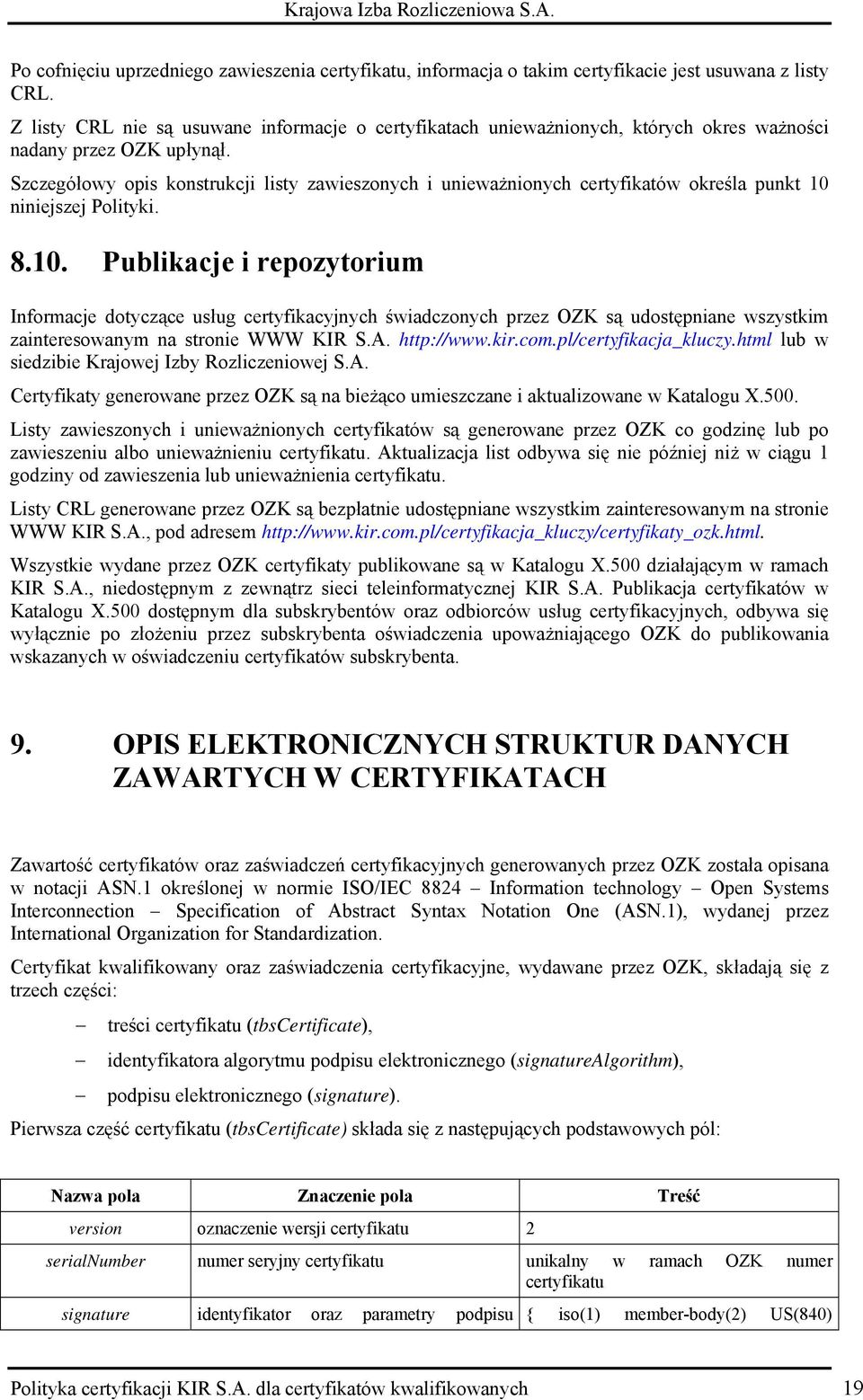 Krajowa Izba Rozliczeniowa S.A.

Po cofnięciu uprzedniego zawieszenia certyfikatu, informacja o takim certyfikacie jest usuwana z listy CRL.

Z listy CRL nie są usuwane informacje o certyfikatach unieważnionych, których okres ważności nadany przez OZK upłynął.

Szczegółowy opis konstrukcji listy zawieszonych i unieważnionych certyfikatów określa punkt 10 niniejszej Polityki.

8.10. Publikacje i repozytorium

Informacje dotyczące usług certyfikacyjnych świadczonych przez OZK są udostępniane wszystkim zainteresowanym na stronie WWW KIR S.A. http://www.kir.com.pl/certyfikacja_kluczy.html lub w siedzibie Krajowej Izby Rozliczeniowej S.A.

Certyfikaty generowane przez OZK są na bieżąco umieszczane i aktualizowane w Katalogu X.500.

Listy zawieszonych i unieważnionych certyfikatów są generowane przez OZK co godzinę lub po zawieszeniu albo unieważnieniu certyfikatu. Aktualizacja list odbywa się nie później niż w ciągu 1 godziny od zawieszenia lub unieważnienia certyfikatu.

Listy CRL generowane przez OZK są bezpłatnie udostępniane wszystkim zainteresowanym na stronie WWW KIR S.A., pod adresem http://www.kir.com.pl/certyfikacja_kluczy/certyfikaty_ozk.html.

Wszystkie wydane przez OZK certyfikaty publikowane są w Katalogu X.500 działającym w ramach KIR S.A., niedostępnym z zewnątrz sieci teleinformatycznej KIR S.A. Publikacja certyfikatów w Katalogu X.500 dostępnym dla subskrybentów oraz odbiorców usług certyfikacyjnych, odbywa się wyłącznie po złożeniu przez subskrybenta oświadczenia upoważniającego OZK do publikowania wskazanych w oświadczeniu certyfikatów subskrybenta.

9. OPIS ELEKTRONICZNYCH STRUKTUR DANYCH ZAWARTYCH W CERTYFIKATACH

Zawartość certyfikatów oraz zaświadczeń certyfikacyjnych generowanych przez OZK została opisana w notacji ASN.1 określonej w normie ISO/IEC 8824 – Information technology – Open Systems Interconnection – Specification of Abstract Syntax Notation One (ASN.1), wydanej przez International Organization for Standardization.

Certyfikat kwalifikowany oraz zaświadczenia certyfikacyjne, wydawane przez OZK, składają się z trzech części:

– treści certyfikatu (tbsCertificate),
– identyfikatora algorytmu podpisu elektronicznego (signatureAlgorithm),
– podpisu elektronicznego (signature).

Pierwsza część certyfikatu (tbsCertificate) składa się z następujących podstawowych pól:

| Nazwa pola | Znaczenie pola | Treść |
|---|---|---|
| version | oznaczenie wersji certyfikatu | 2 |
| serialNumber | numer seryjny certyfikatu | unikalny w ramach OZK numer certyfikatu |
| signature | identyfikator oraz parametry podpisu | { iso(1) member-body(2) US(840) |

Polityka certyfikacji KIR S.A. dla certyfikatów kwalifikowanych 19